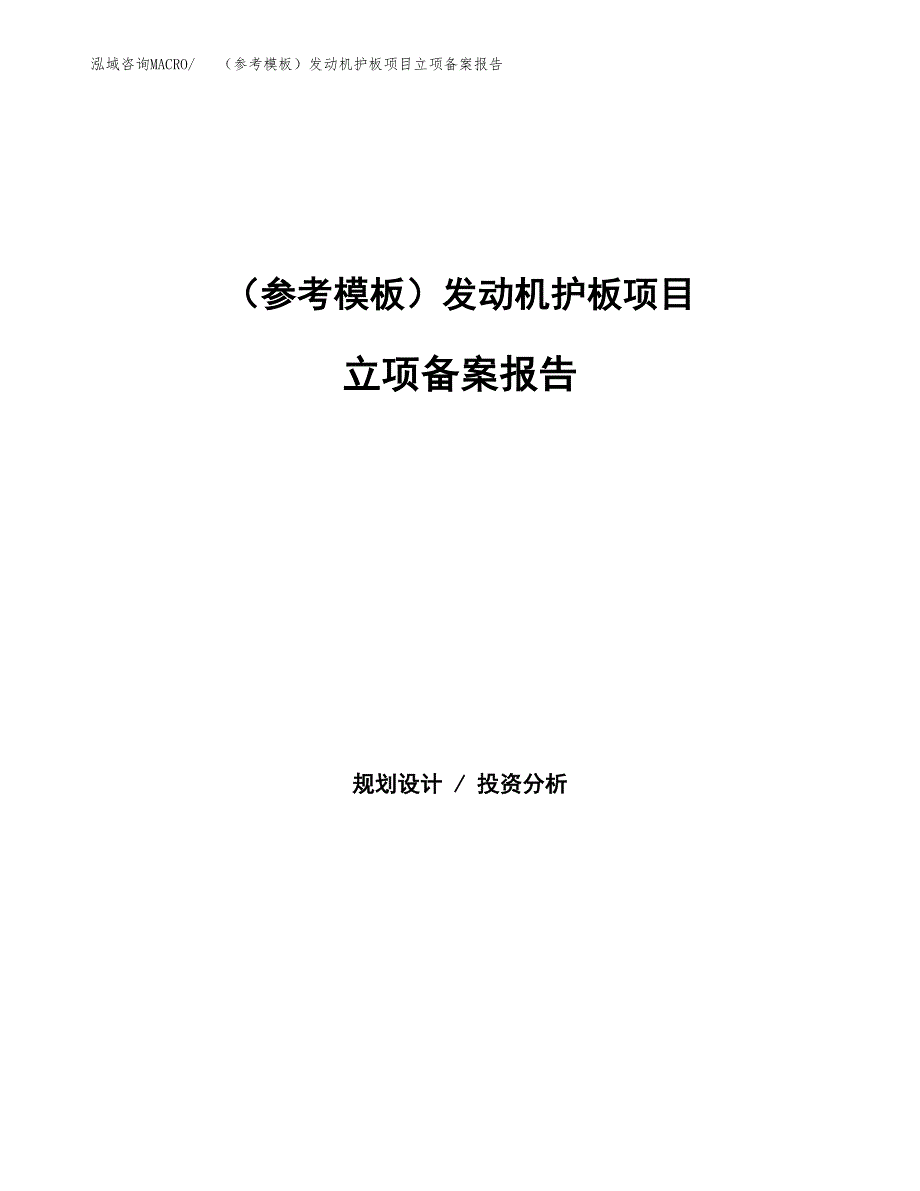 泓域咨询MACRO/　（参考模板）发动机护板项目立项备案报告

（参考模板）发动机护板项目

立项备案报告

规划设计 / 投资分析